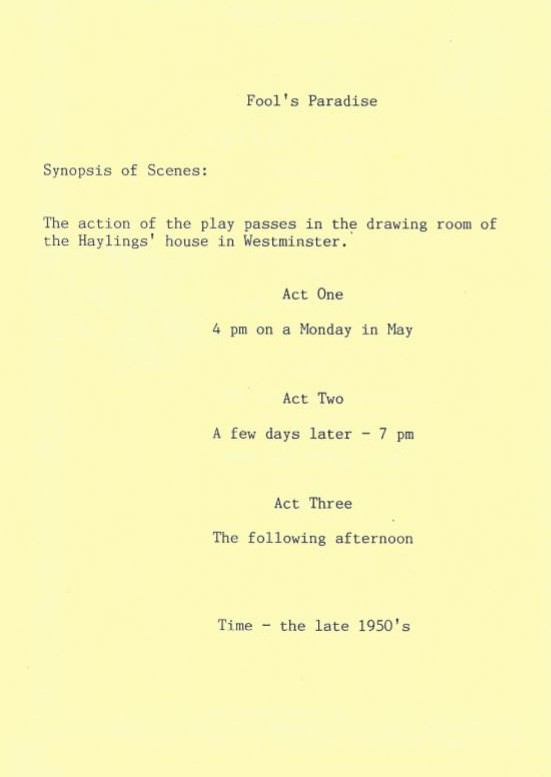 Fool's Paradise

Synopsis of Scenes:

The action of the play passes in the drawing room of the Haylings' house in Westminster.

Act One

4 pm on a Monday in May

Act Two

A few days later - 7 pm

Act Three

The following afternoon

Time - the late 1950's